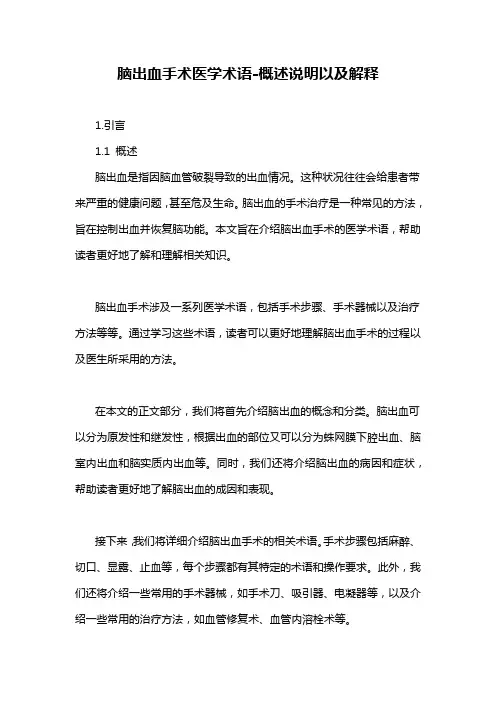 脑出血手术医学术语-概述说明以及解释

1.引言

1.1 概述

脑出血是指因脑血管破裂导致的出血情况。这种状况往往会给患者带来严重的健康问题，甚至危及生命。脑出血的手术治疗是一种常见的方法，旨在控制出血并恢复脑功能。本文旨在介绍脑出血手术的医学术语，帮助读者更好地了解和理解相关知识。

脑出血手术涉及一系列医学术语，包括手术步骤、手术器械以及治疗方法等等。通过学习这些术语，读者可以更好地理解脑出血手术的过程以及医生所采用的方法。

在本文的正文部分，我们将首先介绍脑出血的概念和分类。脑出血可以分为原发性和继发性，根据出血的部位又可以分为蛛网膜下腔出血、脑室内出血和脑实质内出血等。同时，我们还将介绍脑出血的病因和症状，帮助读者更好地了解脑出血的成因和表现。

接下来，我们将详细介绍脑出血手术的相关术语。手术步骤包括麻醉、切口、显露、止血等，每个步骤都有其特定的术语和操作要求。此外，我们还将介绍一些常用的手术器械，如手术刀、吸引器、电凝器等，以及介绍一些常用的治疗方法，如血管修复术、血管内溶栓术等。